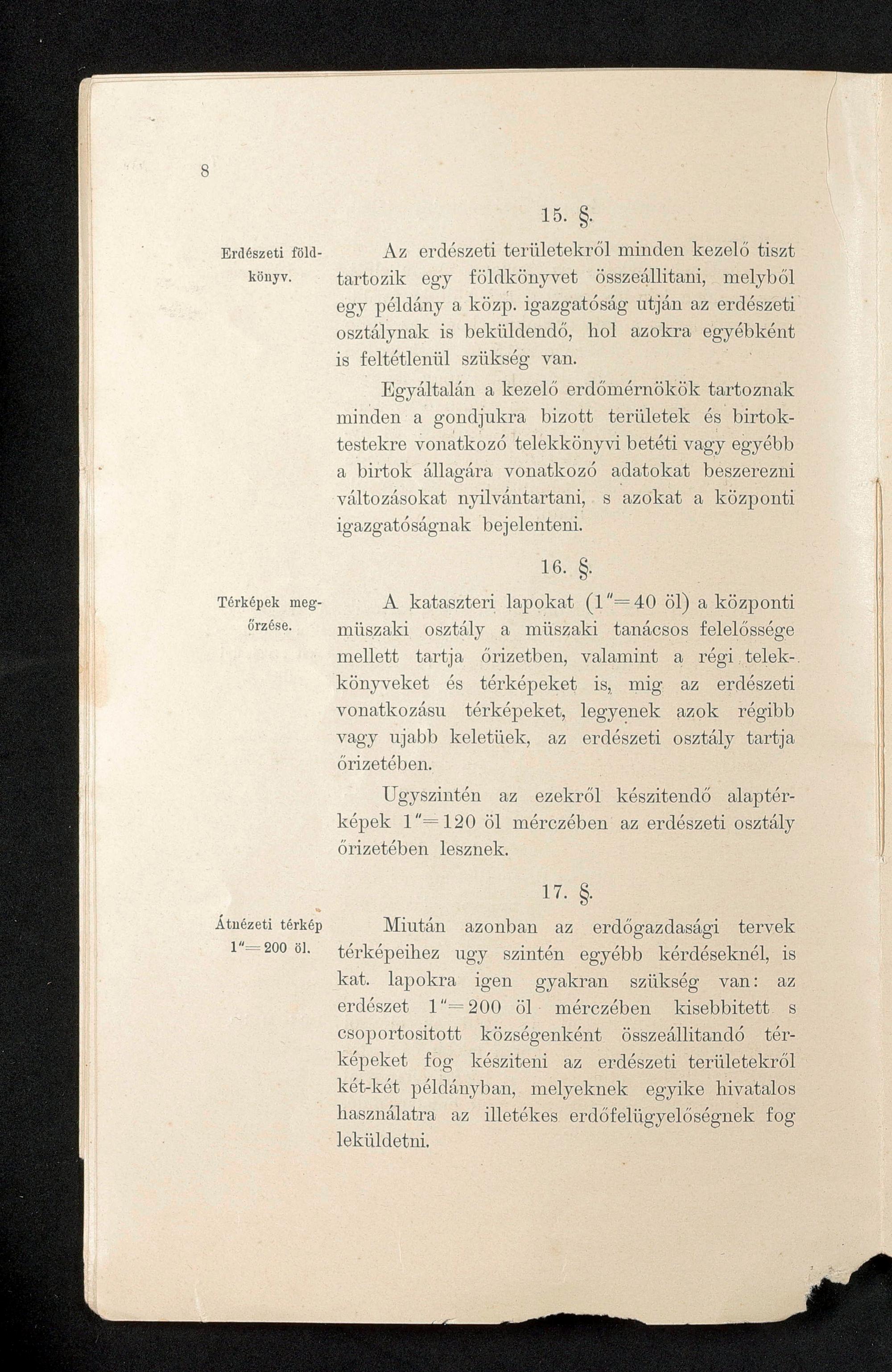 8

15. §.

Erdészeti földkönyv.

Az erdészeti területekről minden kezelő tiszt tartozik egy földkönyvet összeállitani, melyből egy példány a közp. igazgatóság utján az erdészeti osztálynak is beküldendő, hol azokra egyébként is feltétlenül szükség van.

Egyáltalán a kezelő erdőmérnökök tartoznak minden a gondjukra bizott területek és birtoktestekre vonatkozó telekkönyvi betéti vagy egyébb a birtok állagára vonatkozó adatokat beszerezni változásokat nyilvántartani, s azokat a központi igazgatóságnak bejelenteni.

16. §.

Térképek megőrzése.

A kataszteri lapokat (1″=40 öl) a központi müszaki osztály a müszaki tanácsos felelőssége mellett tartja őrizetben, valamint a régi telekkönyveket és térképeket is, mig az erdészeti vonatkozásu térképeket, legyenek azok régibb vagy ujabb keletüek, az erdészeti osztály tartja őrizetében.

Ugyszintén az ezekről készitendő alaptérképek 1″=120 öl mérczében az erdészeti osztály őrizetében lesznek.

17. §.

Átnézeti térkép 1″=200 öl.

Miután azonban az erdőgazdasági tervek térképeihez ugy szintén egyébb kérdéseknél, is kat. lapokra igen gyakran szükség van: az erdészet 1″=200 öl mérczében kisebbitett s csoportositott községenként összeállitandó térképeket fog késziteni az erdészeti területekről két-két példányban, melyeknek egyike hivatalos használatra az illetékes erdőfelügyelőségnek fog leküldetni.